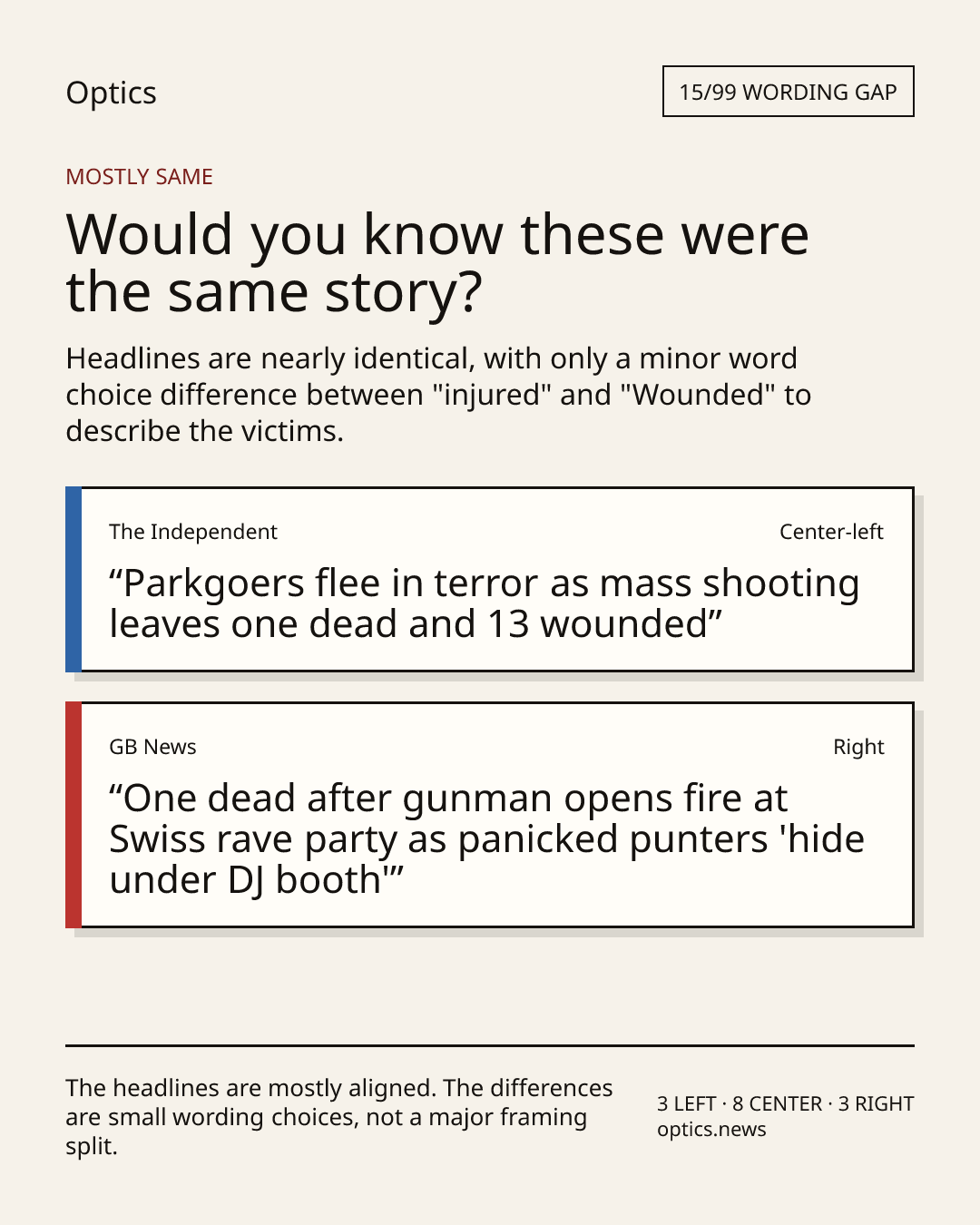 Optics

15/99 WORDING GAP

MOSTLY SAME

Would you know these were the same story?

Headlines are nearly identical, with only a minor word choice difference between "injured" and "Wounded" to describe the victims.

The Independent

Center-left

“Parkgoers flee in terror as mass shooting leaves one dead and 13 wounded”

GB News

Right

“One dead after gunman opens fire at Swiss rave party as panicked punters 'hide under DJ booth'”

The headlines are mostly aligned. The differences are small wording choices, not a major framing split.

3 LEFT · 8 CENTER · 3 RIGHT
optics.news